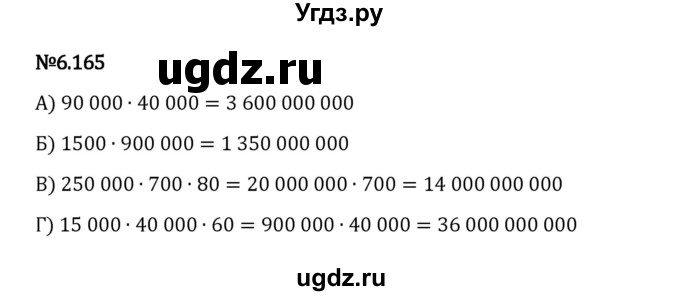 Угдз.ру

№6.165 ugdz.ru

А) $90\ 000 \cdot 40\ 000 = 3\ 600\ 000\ 000$

Б) $1500 \cdot 900\ 000 = 1\ 350\ 000\ 000$

В) $250\ 000 \cdot 700 \cdot 80 = 20\ 000\ 000 \cdot 700 = 14\ 000\ 000\ 000$

Г) $15\ 000 \cdot 40\ 000 \cdot 60 = 900\ 000 \cdot 40\ 000 = 36\ 000\ 000\ 000$

ugdz.ru